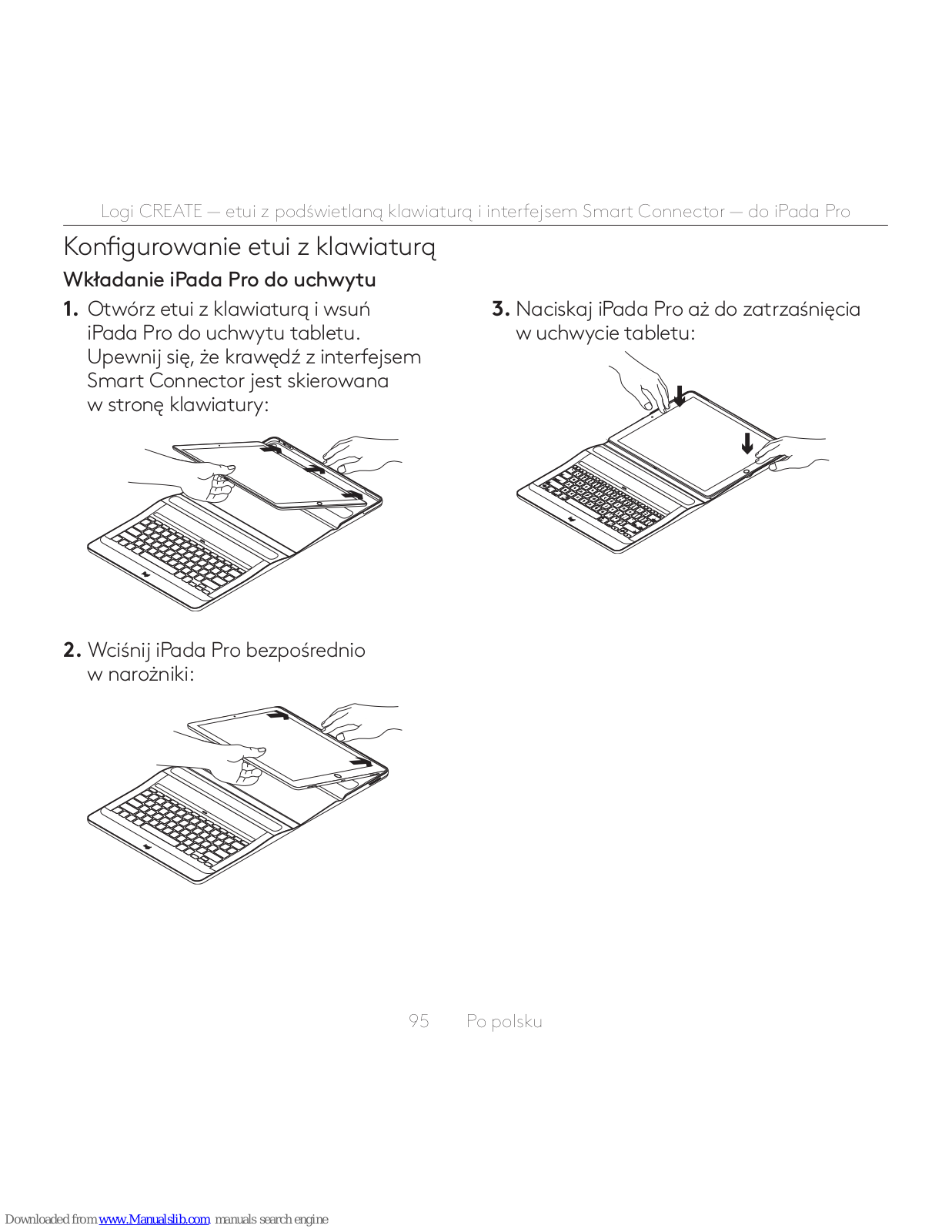 Logi CREATE — etui z podświetlaną klawiaturą i interfejsem Smart Connector — do iPada Pro

Konfigurowanie etui z klawiaturą

Wkładanie iPada Pro do uchwytu

1. Otwórz etui z klawiaturą i wsuń iPada Pro do uchwytu tabletu. Upewnij się, że krawędź z interfejsem Smart Connector jest skierowana w stronę klawiatury:

2. Wciśnij iPada Pro bezpośrednio w narożniki:

3. Naciskaj iPada Pro aż do zatrzaśnięcia w uchwycie tabletu:

95 Po polsku

Downloaded from www.Manualslib.com manuals search engine